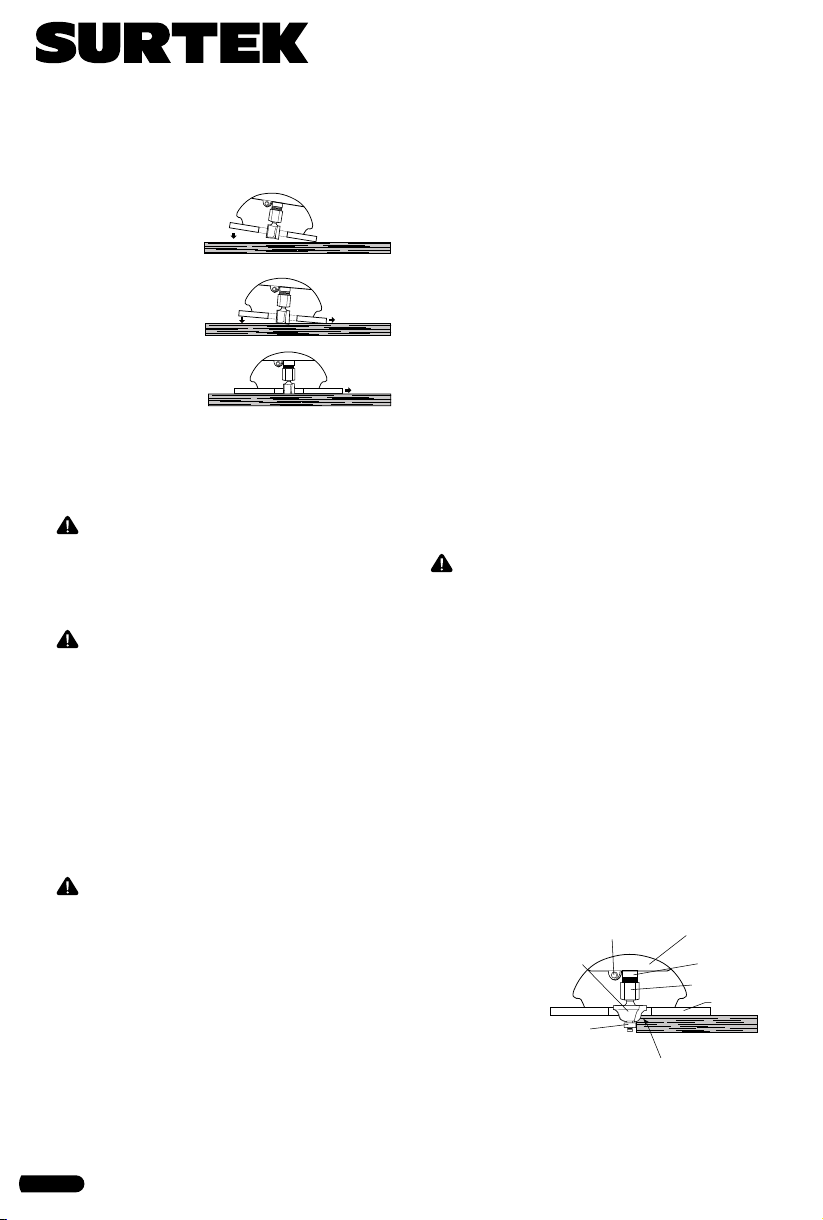 SURTEK